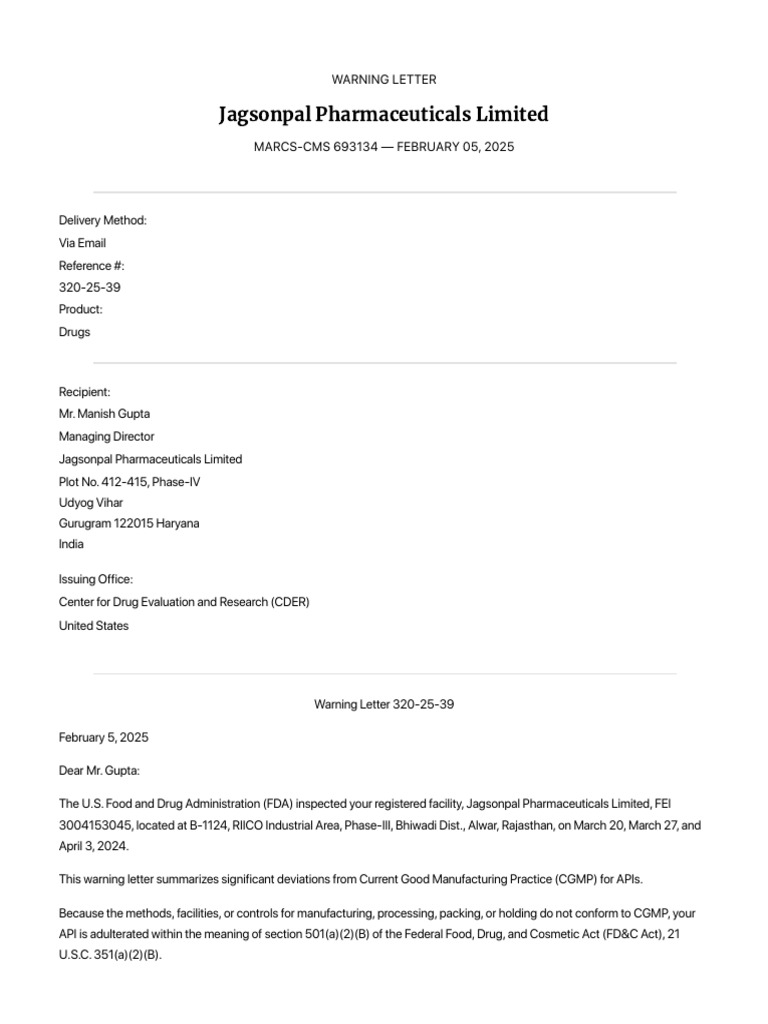 WARNING LETTER

Jagsonpal Pharmaceuticals Limited

MARCS-CMS 693134 — FEBRUARY 05, 2025

Delivery Method:
Via Email
Reference #:
320-25-39
Product:
Drugs

Recipient:
Mr. Manish Gupta
Managing Director
Jagsonpal Pharmaceuticals Limited
Plot No. 412-415, Phase-IV
Udyog Vihar
Gurugram 122015 Haryana
India

Issuing Office:
Center for Drug Evaluation and Research (CDER)
United States

Warning Letter 320-25-39

February 5, 2025

Dear Mr. Gupta:

The U.S. Food and Drug Administration (FDA) inspected your registered facility, Jagsonpal Pharmaceuticals Limited, FEI 3004153045, located at B-1124, RIICO Industrial Area, Phase-III, Bhiwadi Dist., Alwar, Rajasthan, on March 20, March 27, and April 3, 2024.

This warning letter summarizes significant deviations from Current Good Manufacturing Practice (CGMP) for APIs.

Because the methods, facilities, or controls for manufacturing, processing, packing, or holding do not conform to CGMP, your API is adulterated within the meaning of section 501(a)(2)(B) of the Federal Food, Drug, and Cosmetic Act (FD&C Act), 21 U.S.C. 351(a)(2)(B).